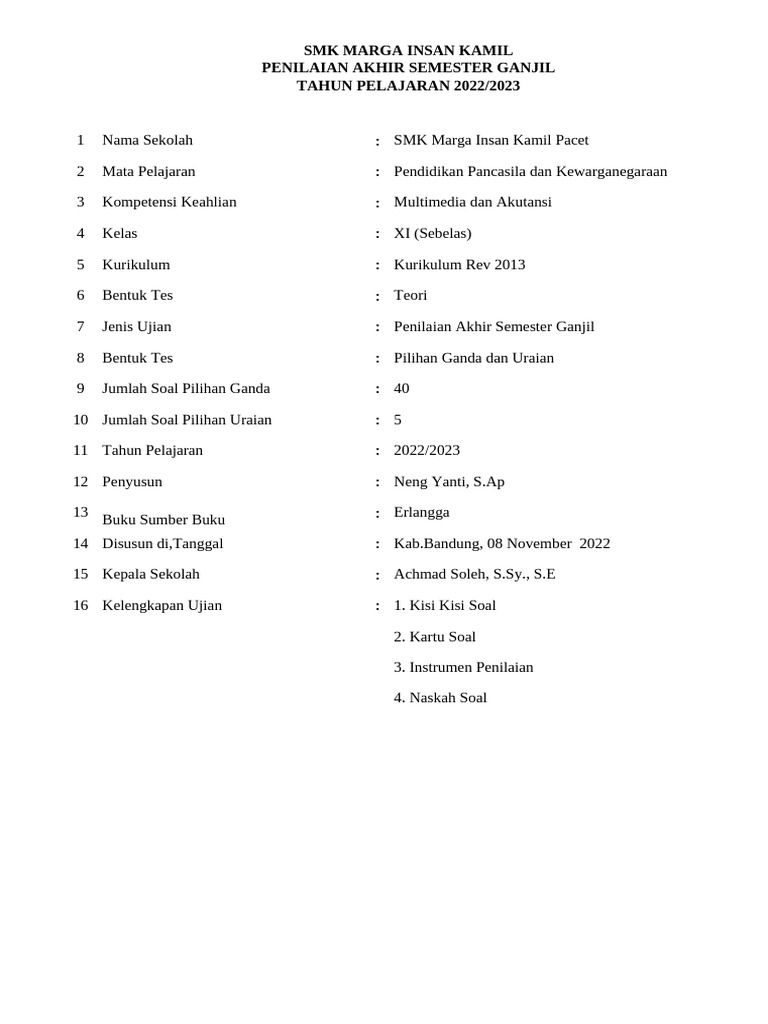 SMK MARGA INSAN KAMIL
PENILAIAN AKHIR SEMESTER GANJIL
TAHUN PELAJARAN 2022/2023

| | | | |
|---|---|---|---|
| 1 | Nama Sekolah | : | SMK Marga Insan Kamil Pacet |
| 2 | Mata Pelajaran | : | Pendidikan Pancasila dan Kewarganegaraan |
| 3 | Kompetensi Keahlian | : | Multimedia dan Akutansi |
| 4 | Kelas | : | XI (Sebelas) |
| 5 | Kurikulum | : | Kurikulum Rev 2013 |
| 6 | Bentuk Tes | : | Teori |
| 7 | Jenis Ujian | : | Penilaian Akhir Semester Ganjil |
| 8 | Bentuk Tes | : | Pilihan Ganda dan Uraian |
| 9 | Jumlah Soal Pilihan Ganda | : | 40 |
| 10 | Jumlah Soal Pilihan Uraian | : | 5 |
| 11 | Tahun Pelajaran | : | 2022/2023 |
| 12 | Penyusun | : | Neng Yanti, S.Ap |
| 13 | Buku Sumber Buku | : | Erlangga |
| 14 | Disusun di,Tanggal | : | Kab.Bandung, 08 November 2022 |
| 15 | Kepala Sekolah | : | Achmad Soleh, S.Sy., S.E |
| 16 | Kelengkapan Ujian | : | 1. Kisi Kisi Soal |
| | | | 2. Kartu Soal |
| | | | 3. Instrumen Penilaian |
| | | | 4. Naskah Soal |